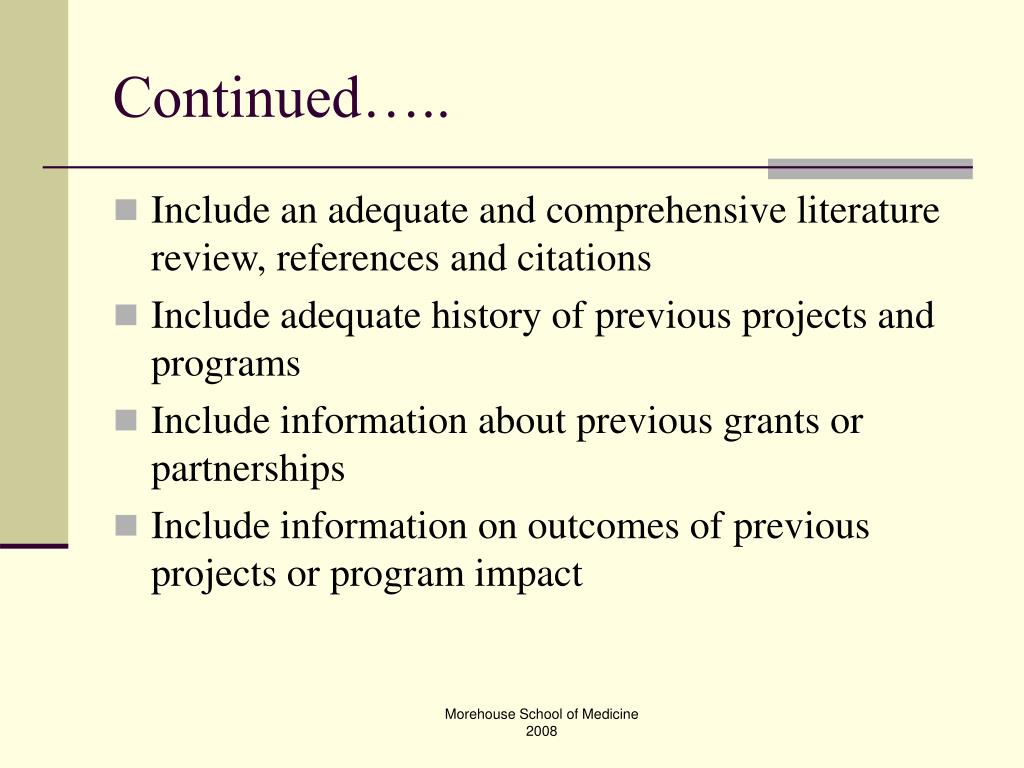 Continued…..

- Include an adequate and comprehensive literature review, references and citations
- Include adequate history of previous projects and programs
- Include information about previous grants or partnerships
- Include information on outcomes of previous projects or program impact

Morehouse School of Medicine
2008